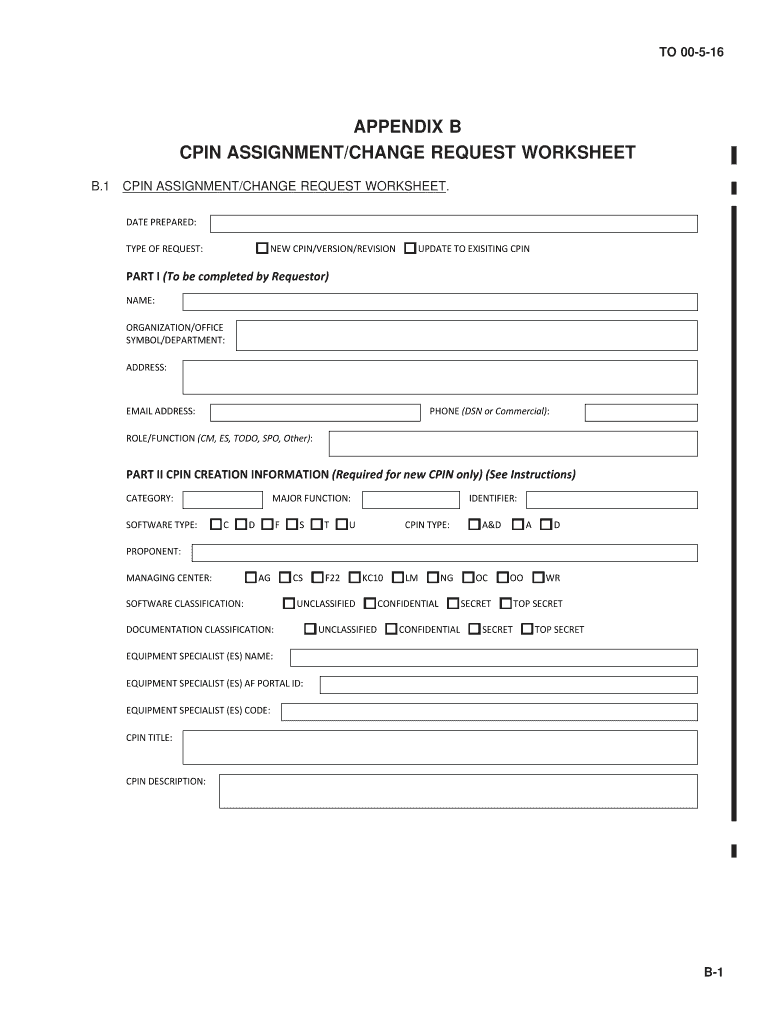 TO 00-5-16

APPENDIX B
CPIN ASSIGNMENT/CHANGE REQUEST WORKSHEET

B.1 CPIN ASSIGNMENT/CHANGE REQUEST WORKSHEET.

DATE PREPARED:

TYPE OF REQUEST: NEW CPIN/VERSION/REVISION UPDATE TO EXISITING CPIN

PART I (To be completed by Requestor)

NAME:

ORGANIZATION/OFFICE SYMBOL/DEPARTMENT:

ADDRESS:

EMAIL ADDRESS: PHONE (DSN or Commercial):

ROLE/FUNCTION (CM, ES, TODO, SPO, Other):

PART II CPIN CREATION INFORMATION (Required for new CPIN only) (See Instructions)

CATEGORY: MAJOR FUNCTION: IDENTIFIER:

SOFTWARE TYPE: C D F S T U CPIN TYPE: A&D A D

PROPONENT:

MANAGING CENTER: AG CS F22 KC10 LM NG OC OO WR

SOFTWARE CLASSIFICATION: UNCLASSIFIED CONFIDENTIAL SECRET TOP SECRET

DOCUMENTATION CLASSIFICATION: UNCLASSIFIED CONFIDENTIAL SECRET TOP SECRET

EQUIPMENT SPECIALIST (ES) NAME:

EQUIPMENT SPECIALIST (ES) AF PORTAL ID:

EQUIPMENT SPECIALIST (ES) CODE:

CPIN TITLE:

CPIN DESCRIPTION:

B-1